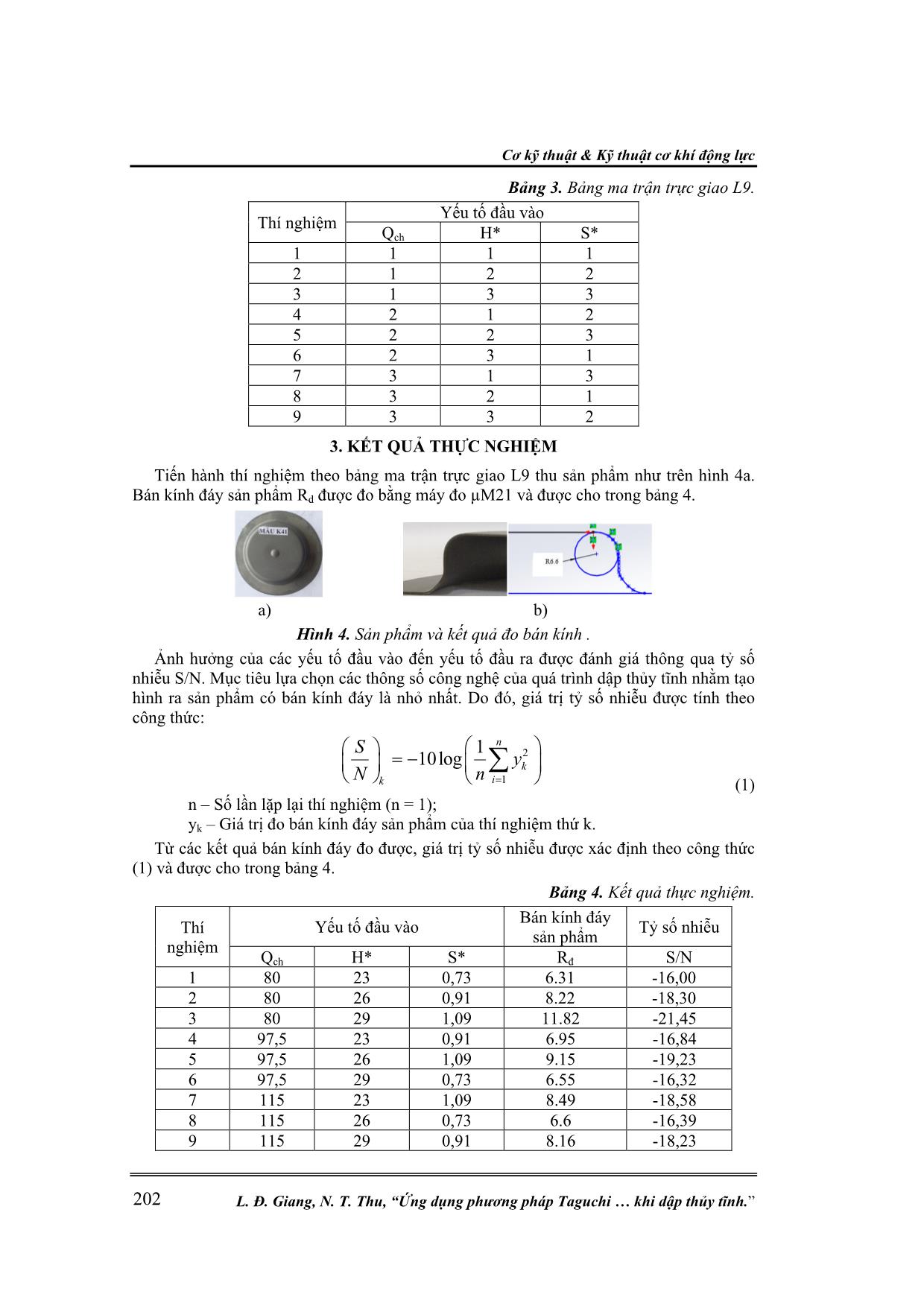 Cơ kỹ thuật & Kỹ thuật cơ khí động lực

Bảng 3. Bảng ma trận trực giao L9.

| Thí nghiệm | Yếu tố đầu vào | | |
|---|---|---|---|
| | $Q_{ch}$ | H* | S* |
| 1 | 1 | 1 | 1 |
| 2 | 1 | 2 | 2 |
| 3 | 1 | 3 | 3 |
| 4 | 2 | 1 | 2 |
| 5 | 2 | 2 | 3 |
| 6 | 2 | 3 | 1 |
| 7 | 3 | 1 | 3 |
| 8 | 3 | 2 | 1 |
| 9 | 3 | 3 | 2 |

3. KẾT QUẢ THỰC NGHIỆM

Tiến hành thí nghiệm theo bảng ma trận trực giao L9 thu sản phẩm như trên hình 4a. Bán kính đáy sản phẩm $R_đ$ được đo bằng máy đo µM21 và được cho trong bảng 4.

MẪU K41

R6.6

a)

b)

Hình 4. Sản phẩm và kết quả đo bán kính .

Ảnh hưởng của các yếu tố đầu vào đến yếu tố đầu ra được đánh giá thông qua tỷ số nhiễu S/N. Mục tiêu lựa chọn các thông số công nghệ của quá trình dập thủy tĩnh nhằm tạo hình ra sản phẩm có bán kính đáy là nhỏ nhất. Do đó, giá trị tỷ số nhiễu được tính theo công thức:

$\left(\frac{S}{N}\right)_k = -10\log\left(\frac{1}{n}\sum_{i=1}^{n} y_k^2\right)$ (1)

n – Số lần lặp lại thí nghiệm (n = 1);

$y_k$ – Giá trị đo bán kính đáy sản phẩm của thí nghiệm thứ k.

Từ các kết quả bán kính đáy đo được, giá trị tỷ số nhiễu được xác định theo công thức (1) và được cho trong bảng 4.

Bảng 4. Kết quả thực nghiệm.

| Thí nghiệm | Yếu tố đầu vào | | | Bán kính đáy sản phẩm | Tỷ số nhiễu |
|---|---|---|---|---|---|
| | $Q_{ch}$ | H* | S* | $R_đ$ | S/N |
| 1 | 80 | 23 | 0,73 | 6.31 | -16,00 |
| 2 | 80 | 26 | 0,91 | 8.22 | -18,30 |
| 3 | 80 | 29 | 1,09 | 11.82 | -21,45 |
| 4 | 97,5 | 23 | 0,91 | 6.95 | -16,84 |
| 5 | 97,5 | 26 | 1,09 | 9.15 | -19,23 |
| 6 | 97,5 | 29 | 0,73 | 6.55 | -16,32 |
| 7 | 115 | 23 | 1,09 | 8.49 | -18,58 |
| 8 | 115 | 26 | 0,73 | 6.6 | -16,39 |
| 9 | 115 | 29 | 0,91 | 8.16 | -18,23 |

202 L. Đ. Giang, N. T. Thu, “Ứng dụng phương pháp Taguchi … khi dập thủy tĩnh.”